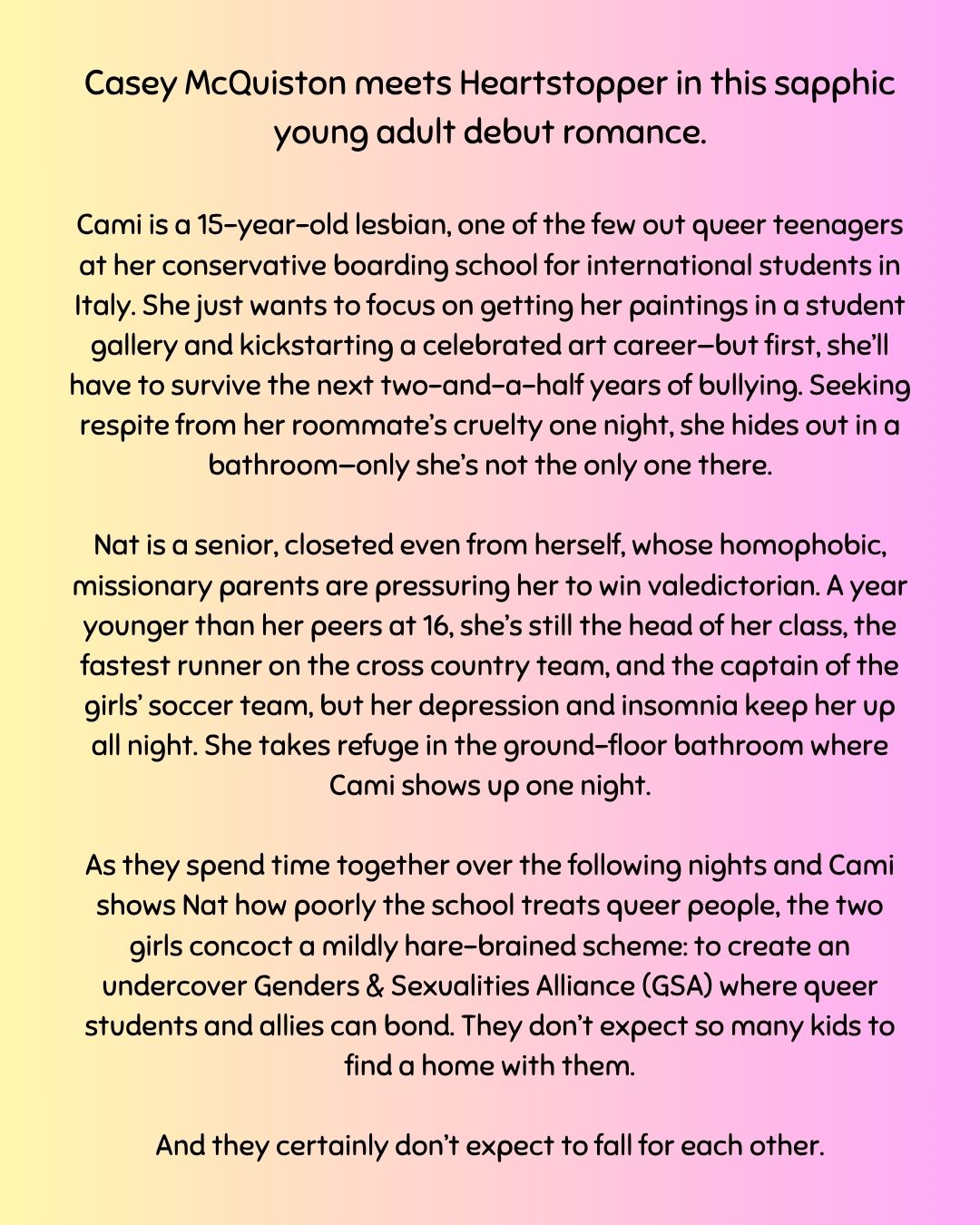 Casey McQuiston meets Heartstopper in this sapphic young adult debut romance.

Cami is a 15-year-old lesbian, one of the few out queer teenagers at her conservative boarding school for international students in Italy. She just wants to focus on getting her paintings in a student gallery and kickstarting a celebrated art career—but first, she'll have to survive the next two-and-a-half years of bullying. Seeking respite from her roommate's cruelty one night, she hides out in a bathroom—only she's not the only one there.

Nat is a senior, closeted even from herself, whose homophobic, missionary parents are pressuring her to win valedictorian. A year younger than her peers at 16, she's still the head of her class, the fastest runner on the cross country team, and the captain of the girls' soccer team, but her depression and insomnia keep her up all night. She takes refuge in the ground-floor bathroom where Cami shows up one night.

As they spend time together over the following nights and Cami shows Nat how poorly the school treats queer people, the two girls concoct a mildly hare-brained scheme: to create an undercover Genders & Sexualities Alliance (GSA) where queer students and allies can bond. They don't expect so many kids to find a home with them.

And they certainly don't expect to fall for each other.